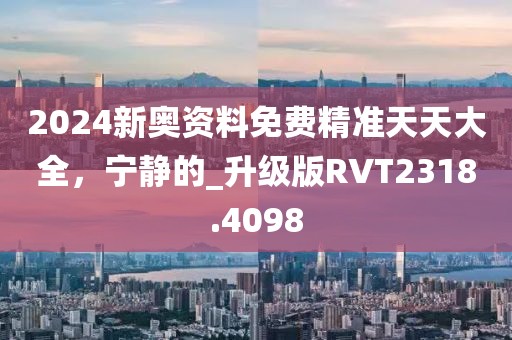 2024新奥资料免费精准天天大全，宁静的_升级版RVT2318.4098